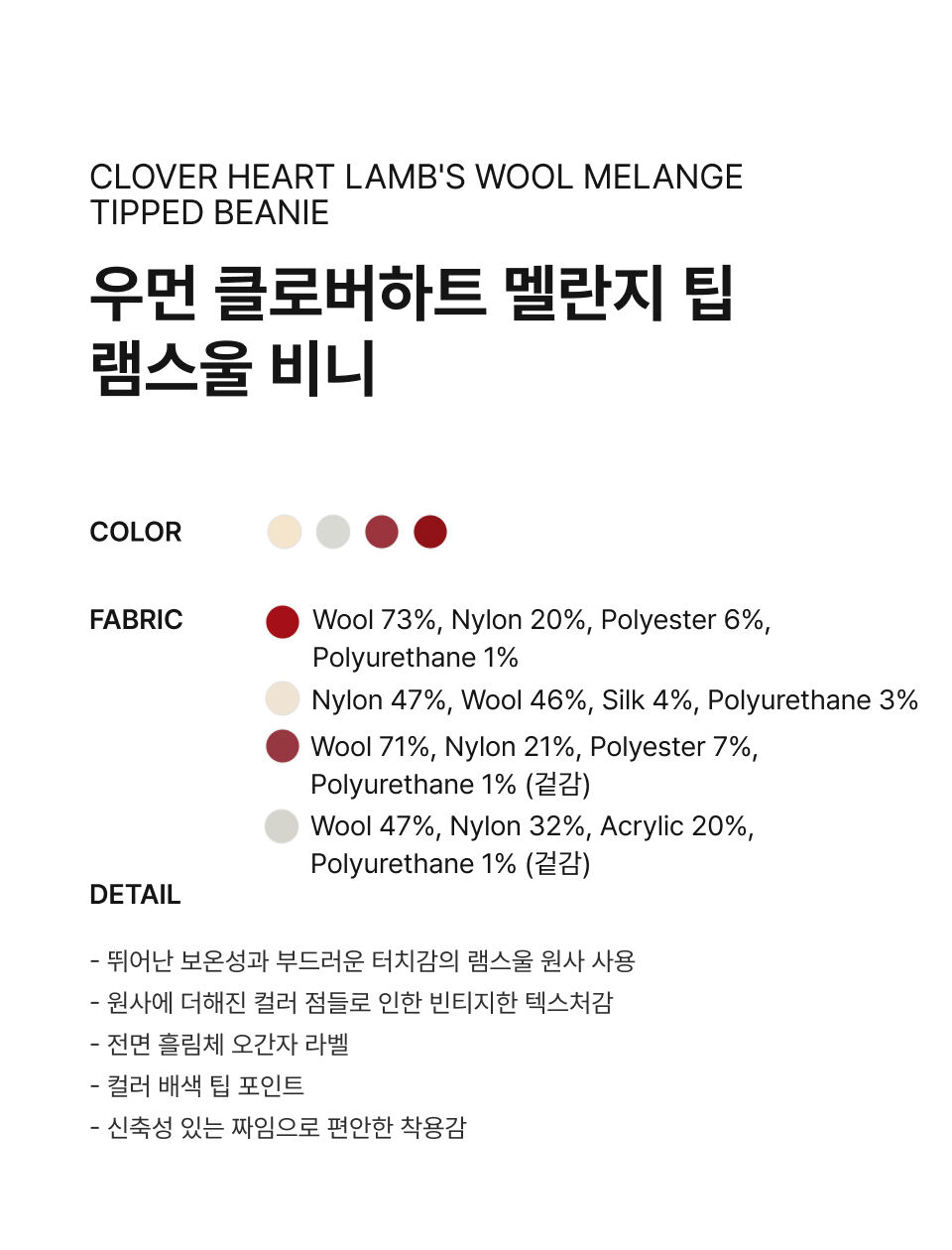 CLOVER HEART LAMB'S WOOL MELANGE TIPPED BEANIE

우먼 클로버하트 멜란지 팁 램스울 비니

COLOR

FABRIC

Wool 73%, Nylon 20%, Polyester 6%, Polyurethane 1%

Nylon 47%, Wool 46%, Silk 4%, Polyurethane 3%

Wool 71%, Nylon 21%, Polyester 7%, Polyurethane 1% (겉감)

Wool 47%, Nylon 32%, Acrylic 20%, Polyurethane 1% (겉감)

DETAIL

- 뛰어난 보온성과 부드러운 터치감의 램스울 원사 사용
- 원사에 더해진 컬러 점들로 인한 빈티지한 텍스처감
- 전면 흘림체 오간자 라벨
- 컬러 배색 팁 포인트
- 신축성 있는 짜임으로 편안한 착용감